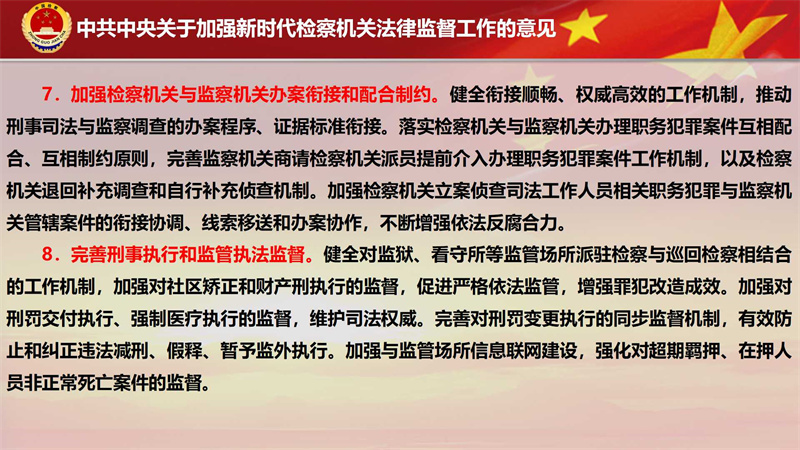 中共中央关于加强新时代检察机关法律监督工作的意见

7．加强检察机关与监察机关办案衔接和配合制约。健全衔接顺畅、权威高效的工作机制，推动刑事司法与监察调查的办案程序、证据标准衔接。落实检察机关与监察机关办理职务犯罪案件互相配合、互相制约原则，完善监察机关商请检察机关派员提前介入办理职务犯罪案件工作机制，以及检察机关退回补充调查和自行补充侦查机制。加强检察机关立案侦查司法工作人员相关职务犯罪与监察机关管辖案件的衔接协调、线索移送和办案协作，不断增强依法反腐合力。

8．完善刑事执行和监管执法监督。健全对监狱、看守所等监管场所派驻检察与巡回检察相结合的工作机制，加强对社区矫正和财产刑执行的监督，促进严格依法监管，增强罪犯改造成效。加强对刑罚交付执行、强制医疗执行的监督，维护司法权威。完善对刑罚变更执行的同步监督机制，有效防止和纠正违法减刑、假释、暂予监外执行。加强与监管场所信息联网建设，强化对超期羁押、在押人员非正常死亡案件的监督。